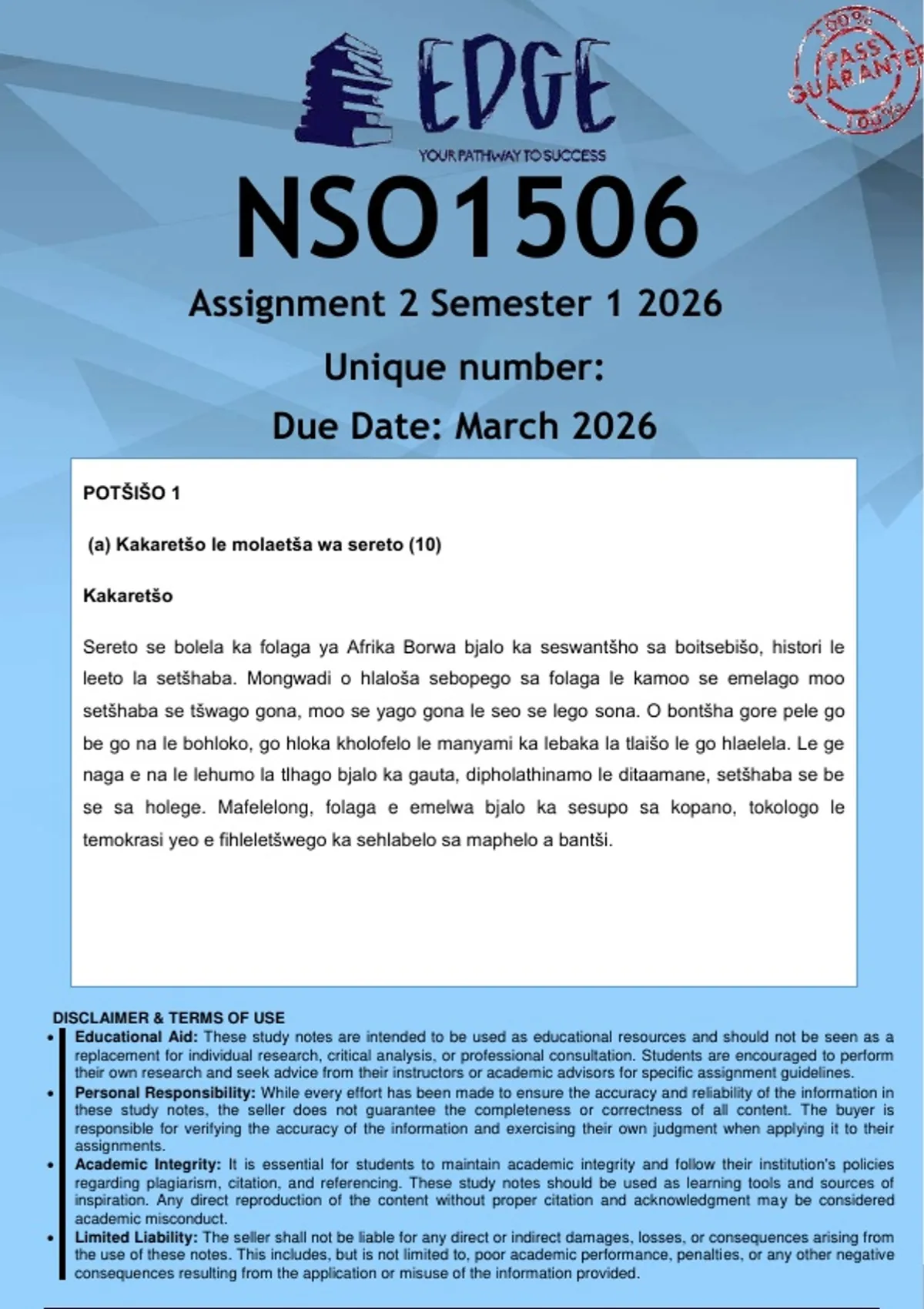 EDGE
YOUR PATHWAY TO SUCCESS

100% PASS GUARANTEE 100%

NSO1506

Assignment 2 Semester 1 2026

Unique number:

Due Date: March 2026

POTŠIŠO 1

(a) Kakaretšo le molaetša wa sereto (10)

Kakaretšo

Sereto se bolela ka folaga ya Afrika Borwa bjalo ka seswantšho sa boitsebišo, histori le leeto la setšhaba. Mongwadi o hlaloša sebopego sa folaga le kamoo se emelago moo setšhaba se tšwago gona, moo se yago gona le seo se lego sona. O bontšha gore pele go be go na le bohloko, go hloka kholofelo le manyami ka lebaka la tlaišo le go hlaelela. Le ge naga e na le lehumo la tlhago bjalo ka gauta, dipholathinamo le ditaamane, setšhaba se be se sa holege. Mafelelong, folaga e emelwa bjalo ka sesupo sa kopano, tokologo le temokrasi yeo e fihleletšwego ka sehlabelo sa maphelo a bantši.

DISCLAIMER & TERMS OF USE

• Educational Aid: These study notes are intended to be used as educational resources and should not be seen as a replacement for individual research, critical analysis, or professional consultation. Students are encouraged to perform their own research and seek advice from their instructors or academic advisors for specific assignment guidelines.
• Personal Responsibility: While every effort has been made to ensure the accuracy and reliability of the information in these study notes, the seller does not guarantee the completeness or correctness of all content. The buyer is responsible for verifying the accuracy of the information and exercising their own judgment when applying it to their assignments.
• Academic Integrity: It is essential for students to maintain academic integrity and follow their institution's policies regarding plagiarism, citation, and referencing. These study notes should be used as learning tools and sources of inspiration. Any direct reproduction of the content without proper citation and acknowledgment may be considered academic misconduct.
• Limited Liability: The seller shall not be liable for any direct or indirect damages, losses, or consequences arising from the use of these notes. This includes, but is not limited to, poor academic performance, penalties, or any other negative consequences resulting from the application or misuse of the information provided.